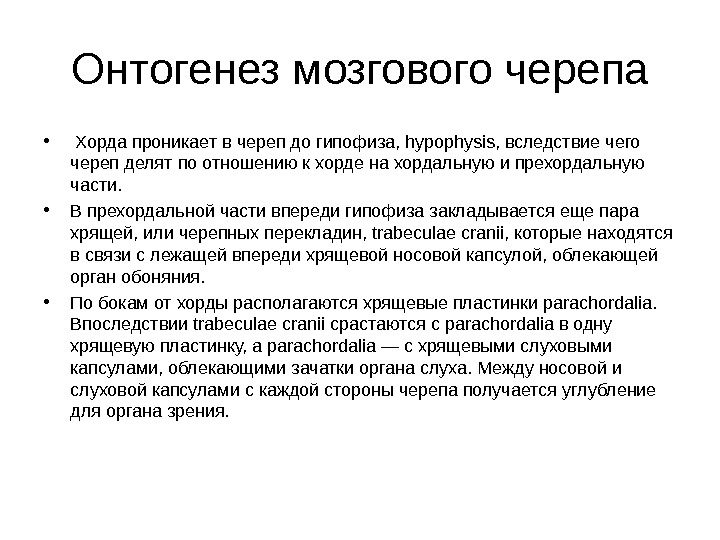 Онтогенез мозгового черепа

• Хорда проникает в череп до гипофиза, hypophysis, вследствие чего череп делят по отношению к хорде на хордальную и прехордальную части.

• В прехордальной части впереди гипофиза закладывается еще пара хрящей, или черепных перекладин, trabeculae cranii, которые находятся в связи с лежащей впереди хрящевой носовой капсулой, облекающей орган обоняния.

• По бокам от хорды располагаются хрящевые пластинки parachordalia. Впоследствии trabeculae cranii срастаются с parachordalia в одну хрящевую пластинку, а parachordalia — с хрящевыми слуховыми капсулами, облекающими зачатки органа слуха. Между носовой и слуховой капсулами с каждой стороны черепа получается углубление для органа зрения.